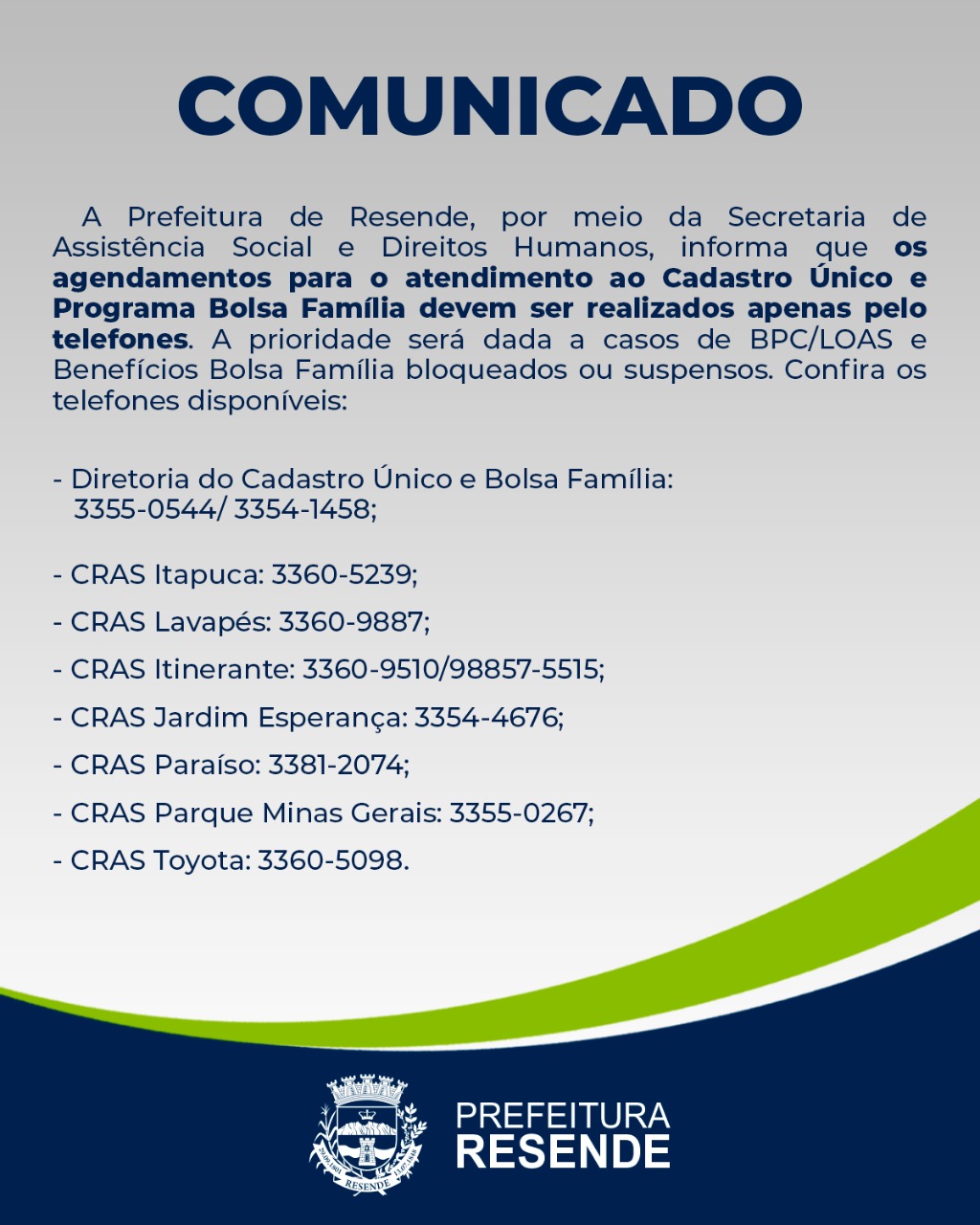 COMUNICADO

A Prefeitura de Resende, por meio da Secretaria de Assistência Social e Direitos Humanos, informa que os agendamentos para o atendimento ao Cadastro Único e Programa Bolsa Família devem ser realizados apenas pelo telefones. A prioridade será dada a casos de BPC/LOAS e Benefícios Bolsa Família bloqueados ou suspensos. Confira os telefones disponíveis:

- Diretoria do Cadastro Único e Bolsa Família: 3355-0544/ 3354-1458;

- CRAS Itapuca: 3360-5239;

- CRAS Lavapés: 3360-9887;

- CRAS Itinerante: 3360-9510/98857-5515;

- CRAS Jardim Esperança: 3354-4676;

- CRAS Paraíso: 3381-2074;

- CRAS Parque Minas Gerais: 3355-0267;

- CRAS Toyota: 3360-5098.

RESENDE

PREFEITURA
RESENDE